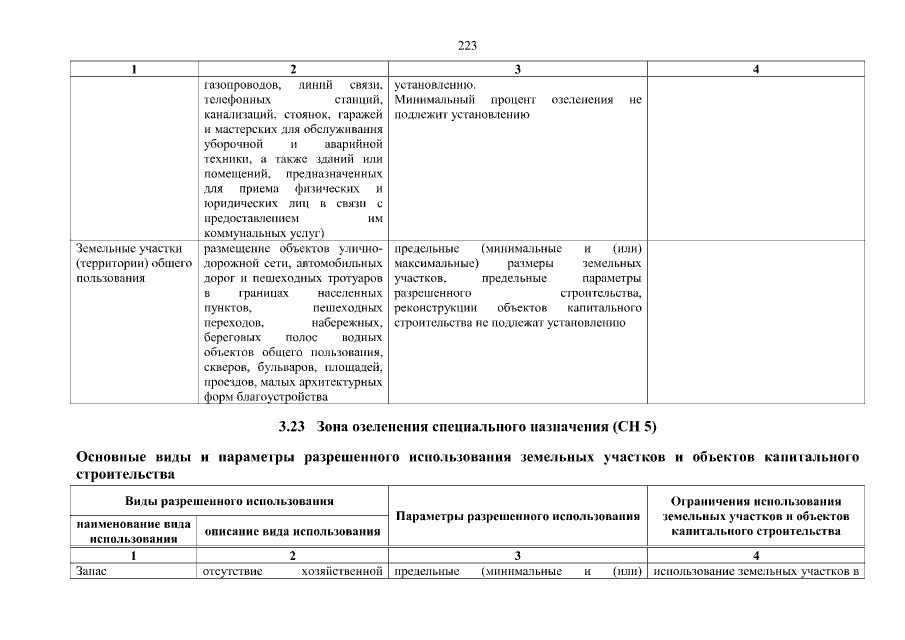 223

| 1 | 2 | 3 | 4 |
|---|---|---|---|
| | газопроводов, линий связи, телефонных станций, канализаций, стоянок, гаражей и мастерских для обслуживания уборочной и аварийной техники, а также зданий или помещений, предназначенных для приема физических и юридических лиц в связи с предоставлением им коммунальных услуг) | установлению. Минимальный процент озеленения не подлежит установлению | |
| Земельные участки (территории) общего пользования | размещение объектов улично-дорожной сети, автомобильных дорог и пешеходных тротуаров в границах населенных пунктов, пешеходных переходов, набережных, береговых полос водных объектов общего пользования, скверов, бульваров, площадей, проездов, малых архитектурных форм благоустройства | предельные (минимальные и (или) максимальные) размеры земельных участков, предельные параметры разрешенного строительства, реконструкции объектов капитального строительства не подлежат установлению | |

3.23 Зона озеленения специального назначения (СН 5)

Основные виды и параметры разрешенного использования земельных участков и объектов капитального строительства

| Виды разрешенного использования | | Параметры разрешенного использования | Ограничения использования земельных участков и объектов капитального строительства |
|---|---|---|---|
| наименование вида использования | описание вида использования | | |
| 1 | 2 | 3 | 4 |
| Запас | отсутствие хозяйственной | предельные (минимальные и (или) | использование земельных участков в |